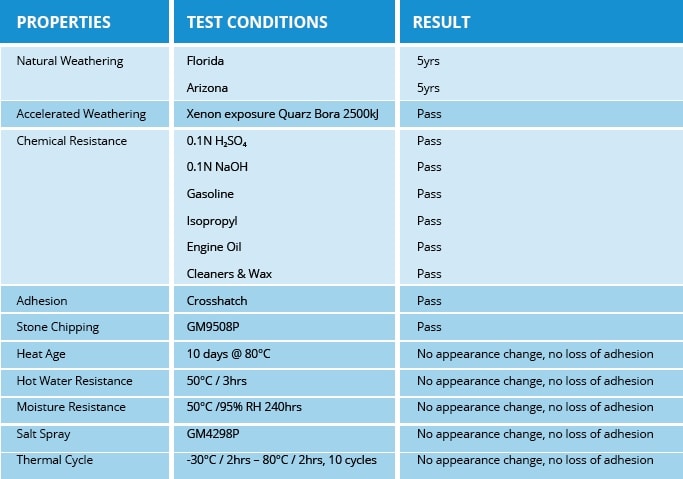 | PROPERTIES | TEST CONDITIONS | RESULT |
|---|---|---|
| Natural Weathering | Florida | 5yrs |
| | Arizona | 5yrs |
| Accelerated Weathering | Xenon exposure Quarz Bora 2500kJ | Pass |
| Chemical Resistance | 0.1N $H_2SO_4$ | Pass |
| | 0.1N NaOH | Pass |
| | Gasoline | Pass |
| | Isopropyl | Pass |
| | Engine Oil | Pass |
| | Cleaners & Wax | Pass |
| Adhesion | Crosshatch | Pass |
| Stone Chipping | GM9508P | Pass |
| Heat Age | 10 days @ 80°C | No appearance change, no loss of adhesion |
| Hot Water Resistance | 50°C / 3hrs | No appearance change, no loss of adhesion |
| Moisture Resistance | 50°C /95% RH 240hrs | No appearance change, no loss of adhesion |
| Salt Spray | GM4298P | No appearance change, no loss of adhesion |
| Thermal Cycle | -30°C / 2hrs – 80°C / 2hrs, 10 cycles | No appearance change, no loss of adhesion |